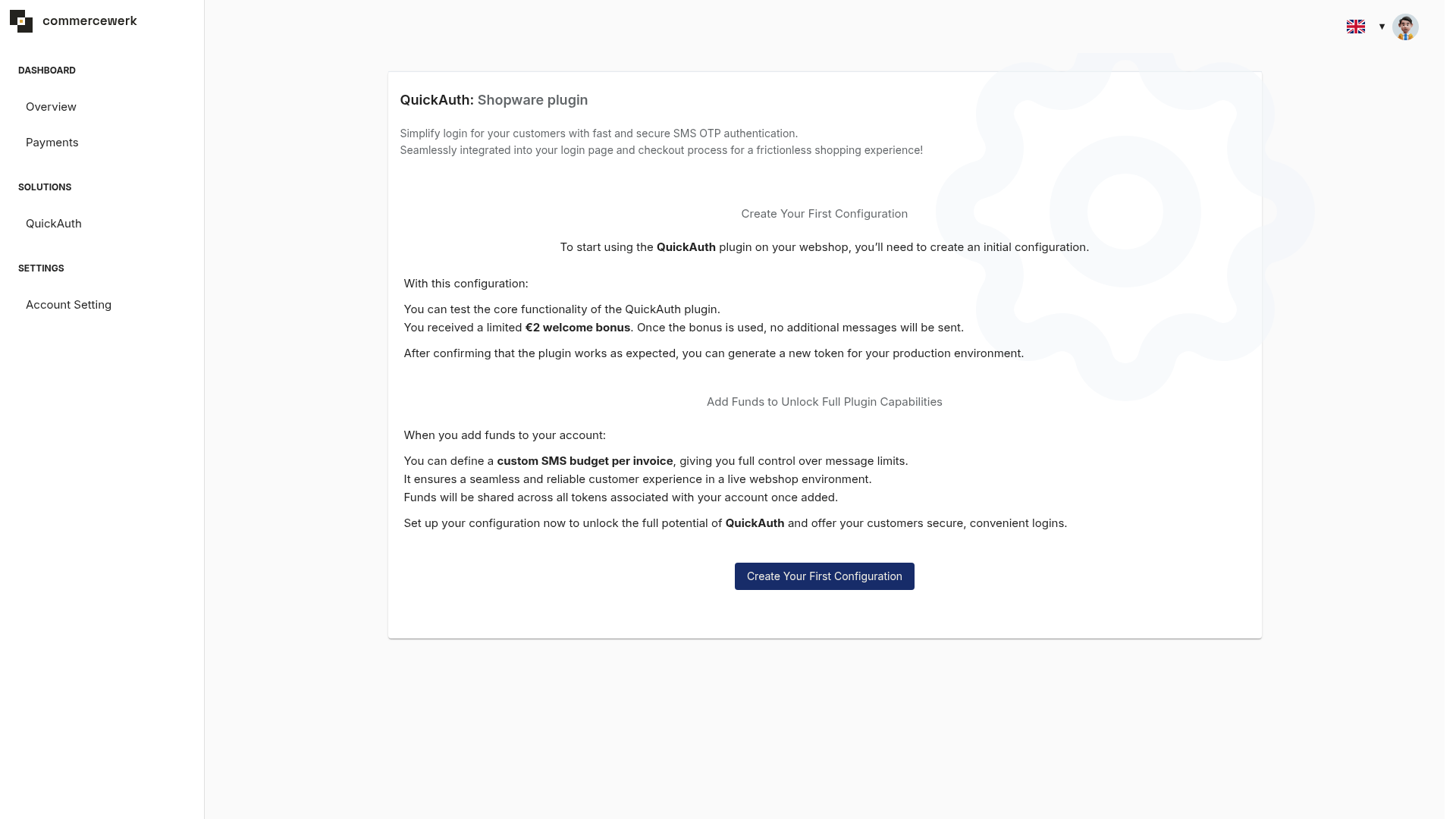 commercewerk

DASHBOARD

Overview

Payments

SOLUTIONS

QuickAuth

SETTINGS

Account Setting

QuickAuth: Shopware plugin

Simplify login for your customers with fast and secure SMS OTP authentication.
Seamlessly integrated into your login page and checkout process for a frictionless shopping experience!

Create Your First Configuration

To start using the QuickAuth plugin on your webshop, you'll need to create an initial configuration.

With this configuration:

You can test the core functionality of the QuickAuth plugin.
You received a limited €2 welcome bonus. Once the bonus is used, no additional messages will be sent.

After confirming that the plugin works as expected, you can generate a new token for your production environment.

Add Funds to Unlock Full Plugin Capabilities

When you add funds to your account:

You can define a custom SMS budget per invoice, giving you full control over message limits.
It ensures a seamless and reliable customer experience in a live webshop environment.
Funds will be shared across all tokens associated with your account once added.

Set up your configuration now to unlock the full potential of QuickAuth and offer your customers secure, convenient logins.

Create Your First Configuration